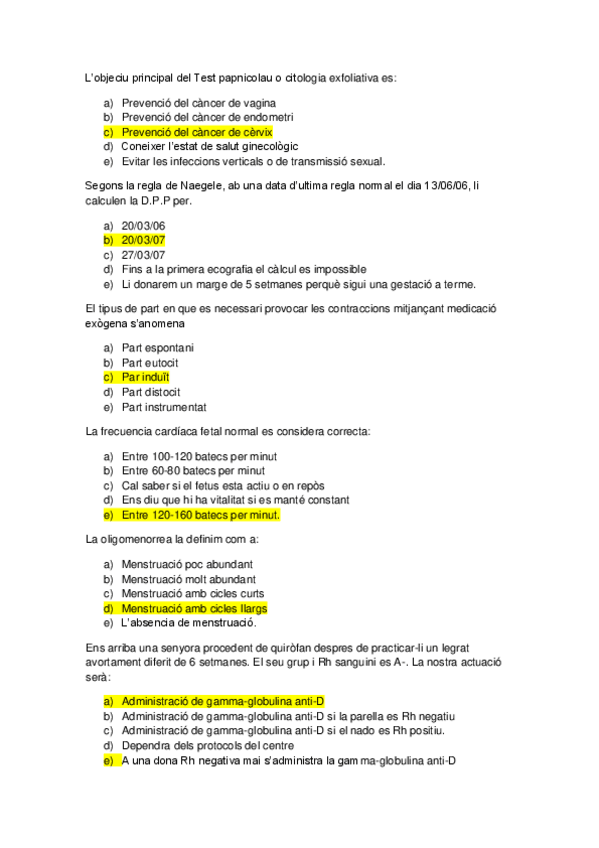 L'objeciu principal del Test papnicolau o citologia exfoliativa es:

a) Prevenció del càncer de vagina
b) Prevenció del càncer de endometri
c) Prevenció del càncer de cèrvix
d) Coneixer l'estat de salut ginecològic
e) Evitar les infeccions verticals o de transmissió sexual.

Segons la regla de Naegele, ab una data d'ultima regla normal el dia 13/06/06, li calculen la D.P.P per.

a) 20/03/06
b) 20/03/07
c) 27/03/07
d) Fins a la primera ecografia el càlcul es impossible
e) Li donarem un marge de 5 setmanes perquè sigui una gestació a terme.

El tipus de part en que es necessari provocar les contraccions mitjançant medicació exògena s'anomena

a) Part espontani
b) Part eutocit
c) Par induït
d) Part distocit
e) Part instrumentat

La frecuencia cardíaca fetal normal es considera correcta:

a) Entre 100-120 batecs per minut
b) Entre 60-80 batecs per minut
c) Cal saber si el fetus esta actiu o en repòs
d) Ens diu que hi ha vitalitat si es manté constant
e) Entre 120-160 batecs per minut.

La oligomenorrea la definim com a:

a) Menstruació poc abundant
b) Menstruació molt abundant
c) Menstruació amb cicles curts
d) Menstruació amb cicles llargs
e) L'absencia de menstruació.

Ens arriba una senyora procedent de quiròfan despres de practicar-li un legrat avortament diferit de 6 setmanes. El seu grup i Rh sanguini es A-. La nostra actuació serà:

a) Administració de gamma-globulina anti-D
b) Administració de gamma-globulina anti-D si la parella es Rh negatiu
c) Administració de gamma-globulina anti-D si el nado es Rh positiu.
d) Dependra dels protocols del centre
e) A una dona Rh negativa mai s'administra la gamma-globulina anti-D